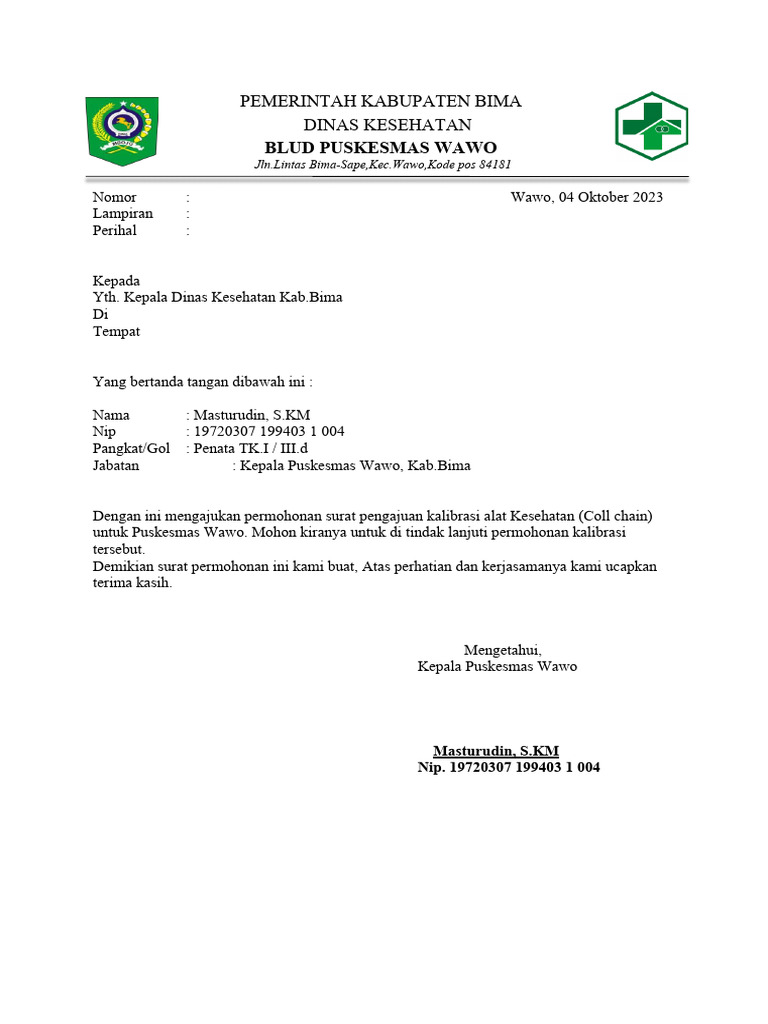 PEMERINTAH KABUPATEN BIMA
DINAS KESEHATAN
BLUD PUSKESMAS WAWO
Jln.Lintas Bima-Sape,Kec.Wawo,Kode pos 84181

Nomor :
Lampiran :
Perihal :

Wawo, 04 Oktober 2023

Kepada
Yth. Kepala Dinas Kesehatan Kab.Bima
Di
Tempat

Yang bertanda tangan dibawah ini :

Nama : Masturudin, S.KM
Nip : 19720307 199403 1 004
Pangkat/Gol : Penata TK.I / III.d
Jabatan : Kepala Puskesmas Wawo, Kab.Bima

Dengan ini mengajukan permohonan surat pengajuan kalibrasi alat Kesehatan (Coll chain) untuk Puskesmas Wawo. Mohon kiranya untuk di tindak lanjuti permohonan kalibrasi tersebut.
Demikian surat permohonan ini kami buat, Atas perhatian dan kerjasamanya kami ucapkan terima kasih.

Mengetahui,
Kepala Puskesmas Wawo

Masturudin, S.KM
Nip. 19720307 199403 1 004